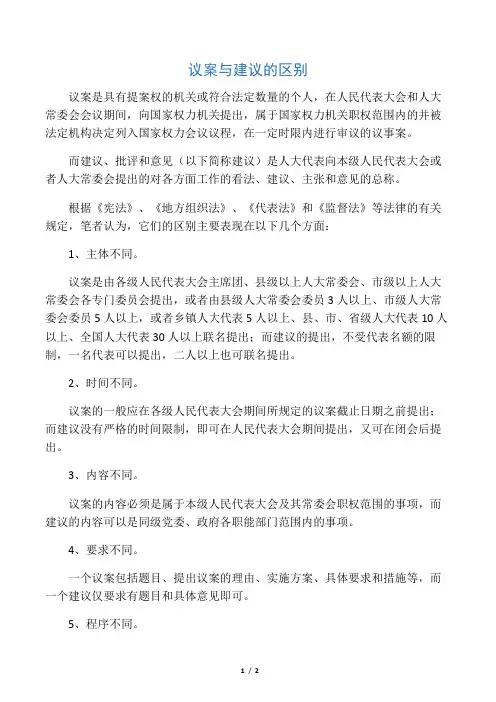 议案与建议的区别

议案是具有提案权的机关或符合法定数量的个人，在人民代表大会和人大常委会会议期间，向国家权力机关提出，属于国家权力机关职权范围内的并被法定机构决定列入国家权力会议议程，在一定时限内进行审议的议事案。

而建议、批评和意见（以下简称建议）是人大代表向本级人民代表大会或者人大常委会提出的对各方面工作的看法、建议、主张和意见的总称。

根据《宪法》、《地方组织法》、《代表法》和《监督法》等法律的有关规定，笔者认为，它们的区别主要表现在以下几个方面：

1、主体不同。

议案是由各级人民代表大会主席团、县级以上人大常委会、市级以上人大常委会各专门委员会提出，或者由县级人大常委会委员 3 人以上、市级人大常委会委员 5 人以上，或者乡镇人大代表 5 人以上、县、市、省级人大代表 10 人以上、全国人大代表 30 人以上联名提出；而建议的提出，不受代表名额的限制，一名代表可以提出，二人以上也可联名提出。

2、时间不同。

议案的一般应在各级人民代表大会期间所规定的议案截止日期之前提出；而建议没有严格的时间限制，即可在人民代表大会期间提出，又可在闭会后提出。

3、内容不同。

议案的内容必须是属于本级人民代表大会及其常委会职权范围的事项，而建议的内容可以是同级党委、政府各职能部门范围内的事项。

4、要求不同。

一个议案包括题目、提出议案的理由、实施方案、具体要求和措施等，而一个建议仅要求有题目和具体意见即可。

5、程序不同。

1 / 2